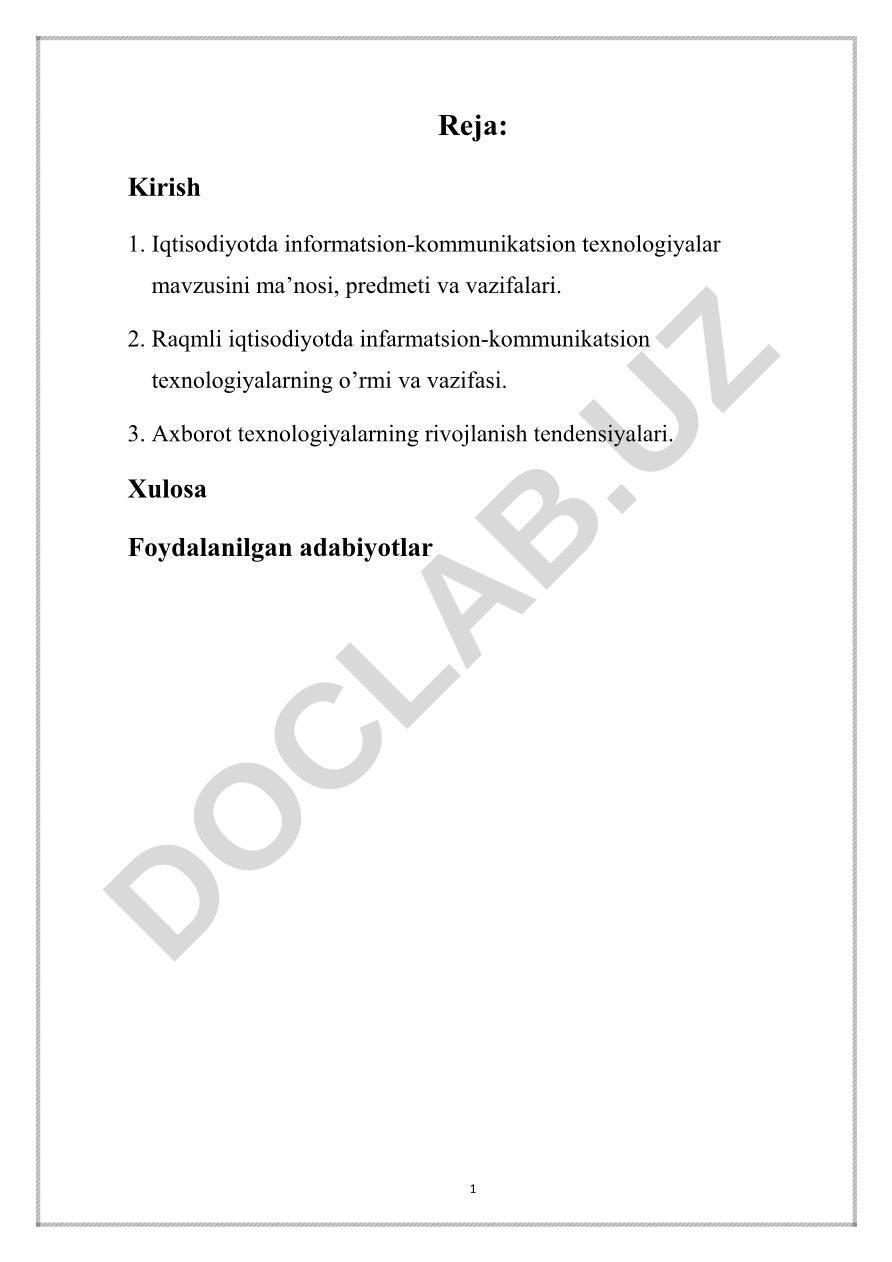 Reja:

Kirish

1. Iqtisodiyotda informatsion-kommunikatsion texnologiyalar mavzusini ma’nosi, predmeti va vazifalari.

2. Raqmli iqtisodiyotda infarmatsion-kommunikatsion texnologiyalarning o’rmi va vazifasi.

3. Axborot texnologiyalarning rivojlanish tendensiyalari.

Xulosa

Foydalanilgan adabiyotlar

DOCLAB.UZ

1